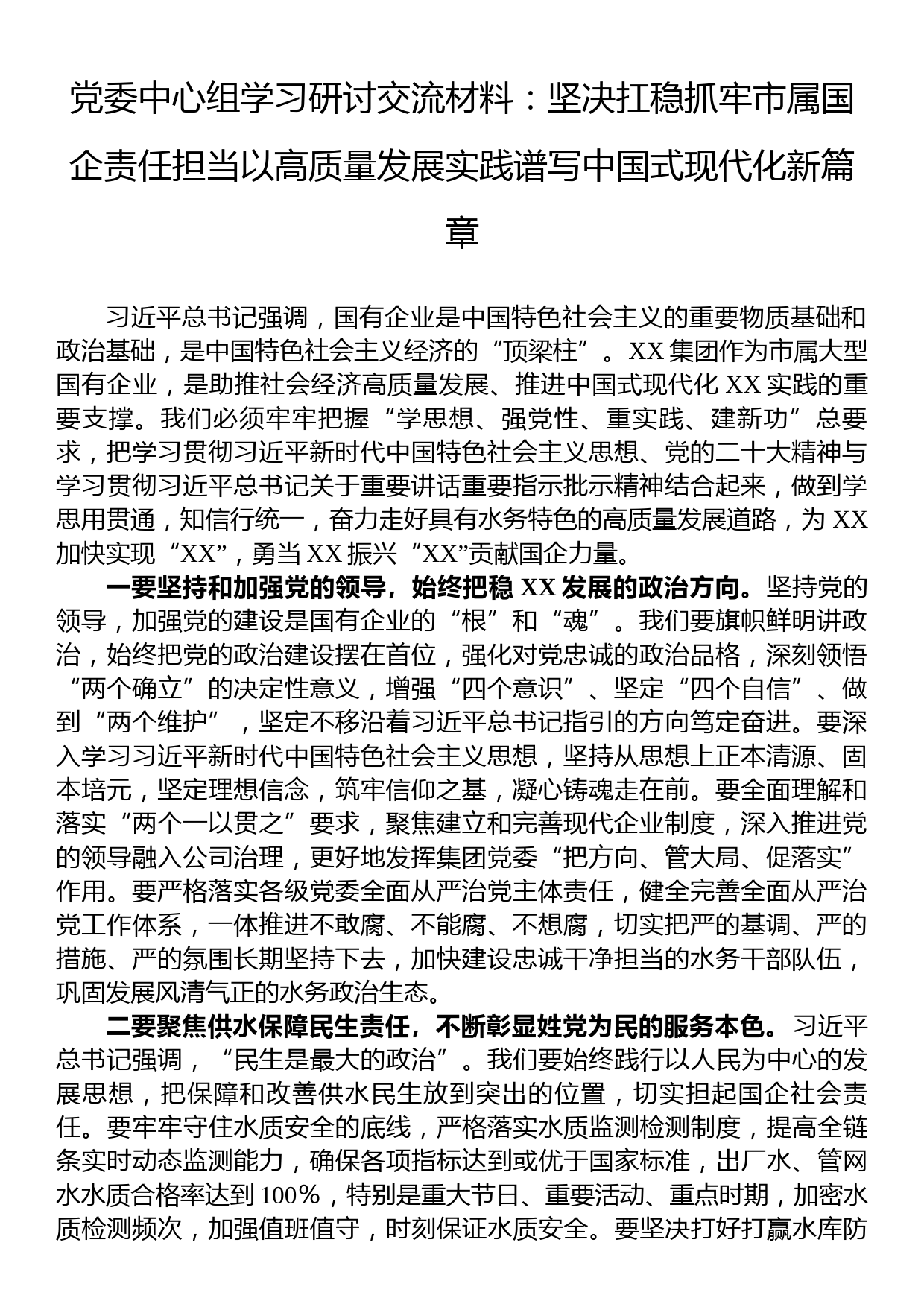 党委中心组学习研讨交流材料：坚决扛稳抓牢市属国企责任担当以高质量发展实践谱写中国式现代化新篇章

习近平总书记强调，国有企业是中国特色社会主义的重要物质基础和政治基础，是中国特色社会主义经济的“顶梁柱”。XX集团作为市属大型国有企业，是助推社会经济高质量发展、推进中国式现代化XX实践的重要支撑。我们必须牢牢把握“学思想、强党性、重实践、建新功”总要求，把学习贯彻习近平新时代中国特色社会主义思想、党的二十大精神与学习贯彻习近平总书记关于重要讲话重要指示批示精神结合起来，做到学思用贯通，知信行统一，奋力走好具有水务特色的高质量发展道路，为XX加快实现“XX”，勇当XX振兴“XX”贡献国企力量。

一要坚持和加强党的领导，始终把稳XX发展的政治方向。坚持党的领导，加强党的建设是国有企业的“根”和“魂”。我们要旗帜鲜明讲政治，始终把党的政治建设摆在首位，强化对党忠诚的政治品格，深刻领悟“两个确立”的决定性意义，增强“四个意识”、坚定“四个自信”、做到“两个维护”，坚定不移沿着习近平总书记指引的方向笃定奋进。要深入学习习近平新时代中国特色社会主义思想，坚持从思想上正本清源、固本培元，坚定理想信念，筑牢信仰之基，凝心铸魂走在前。要全面理解和落实“两个一以贯之”要求，聚焦建立和完善现代企业制度，深入推进党的领导融入公司治理，更好地发挥集团党委“把方向、管大局、促落实”作用。要严格落实各级党委全面从严治党主体责任，健全完善全面从严治党工作体系，一体推进不敢腐、不能腐、不想腐，切实把严的基调、严的措施、严的氛围长期坚持下去，加快建设忠诚干净担当的水务干部队伍，巩固发展风清气正的水务政治生态。

二要聚焦供水保障民生责任，不断彰显姓党为民的服务本色。习近平总书记强调，“民生是最大的政治”。我们要始终践行以人民为中心的发展思想，把保障和改善供水民生放到突出的位置，切实担起国企社会责任。要牢牢守住水质安全的底线，严格落实水质监测检测制度，提高全链条实时动态监测能力，确保各项指标达到或优于国家标准，出厂水、管网水水质合格率达到100%，特别是重大节日、重要活动、重点时期，加密水质检测频次，加强值班值守，时刻保证水质安全。要坚决打好打赢水库防